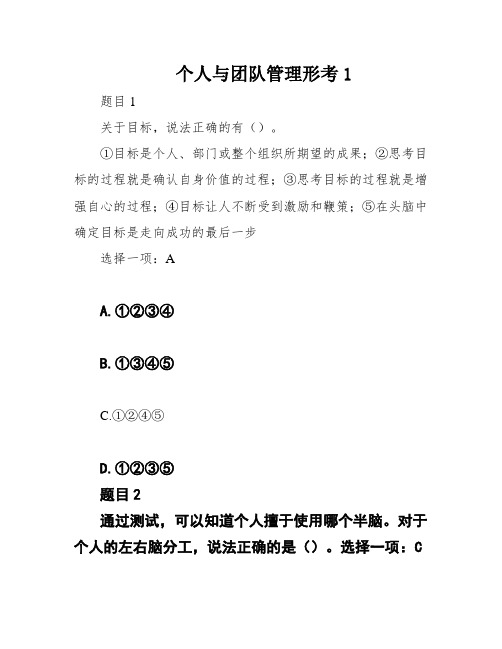 个人与团队管理形考 1

题目 1

关于目标，说法正确的有（）。

①目标是个人、部门或整个组织所期望的成果；②思考目标的过程就是确认自身价值的过程；③思考目标的过程就是增强自心的过程；④目标让人不断受到激励和鞭策；⑤在头脑中确定目标是走向成功的最后一步

选择一项：A

A.①②③④

B.①③④⑤

C.①②④⑤

D.①②③⑤

题目 2

通过测试，可以知道个人擅于使用哪个半脑。对于个人的左右脑分工，说法正确的是（）。选择一项：C